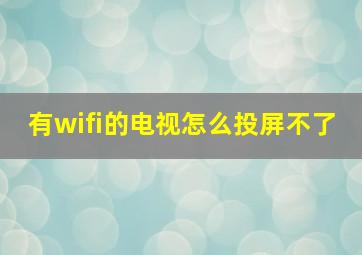 有wifi的电视怎么投屏不了